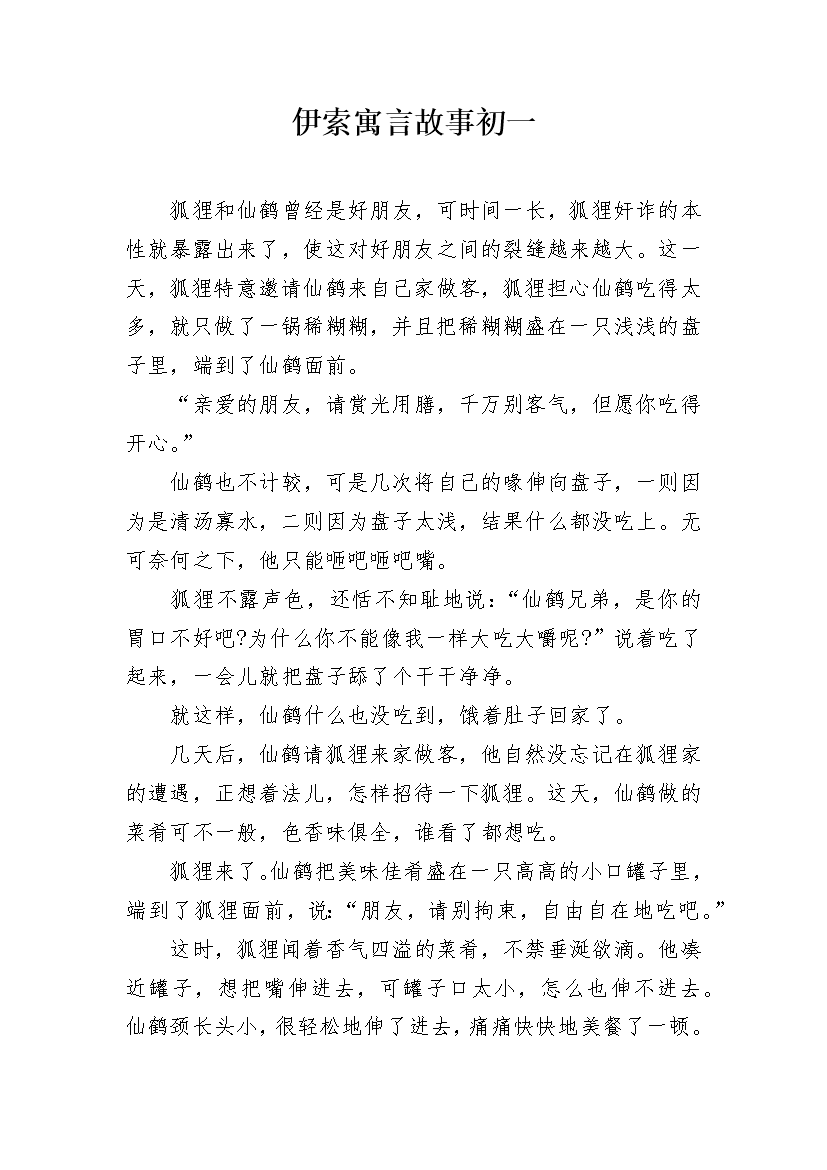 伊索寓言故事初一

狐狸和仙鹤曾经是好朋友，可时间一长，狐狸奸诈的本性就暴露出来了，使这对好朋友之间的裂缝越来越大。这一天，狐狸特意邀请仙鹤来自己家做客，狐狸担心仙鹤吃得太多，就只做了一锅稀糊糊，并且把稀糊糊盛在一只浅浅的盘子里，端到了仙鹤面前。

“亲爱的朋友，请赏光用膳，千万别客气，但愿你吃得开心。”

仙鹤也不计较，可是几次将自己的喙伸向盘子，一则因为是清汤寡水，二则因为盘子太浅，结果什么都没吃上。无可奈何之下，他只能咂吧咂吧嘴。

狐狸不露声色，还恬不知耻地说：“仙鹤兄弟，是你的胃口不好吧?为什么你不能像我一样大吃大嚼呢?”说着吃了起来，一会儿就把盘子舔了个干干净净。

就这样，仙鹤什么也没吃到，饿着肚子回家了。

几天后，仙鹤请狐狸来家做客，他自然没忘记在狐狸家的遭遇，正想着法儿，怎样招待一下狐狸。这天，仙鹤做的菜肴可不一般，色香味俱全，谁看了都想吃。

狐狸来了。仙鹤把美味佳肴盛在一只高高的小口罐子里，端到了狐狸面前，说：“朋友，请别拘束，自由自在地吃吧。”

这时，狐狸闻着香气四溢的菜肴，不禁垂涎欲滴。他凑近罐子，想把嘴伸进去，可罐子口太小，怎么也伸不进去。仙鹤颈长头小，很轻松地伸了进去，痛痛快快地美餐了一顿。